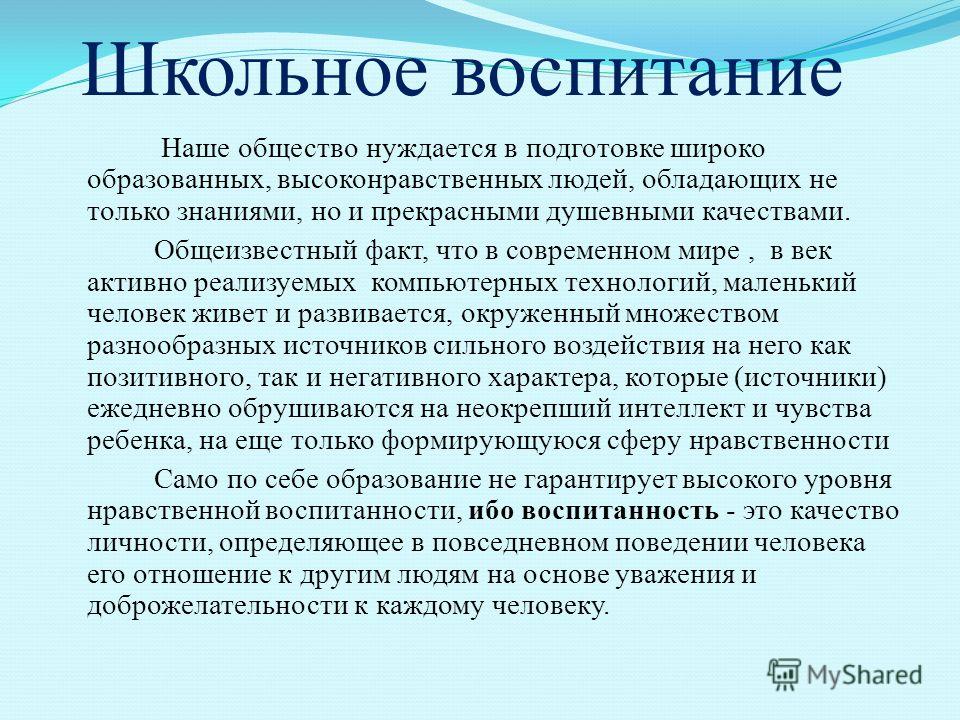 Школьное воспитание

Наше общество нуждается в подготовке широко образованных, высоконравственных людей, обладающих не только знаниями, но и прекрасными душевными качествами.

Общеизвестный факт, что в современном мире , в век активно реализуемых компьютерных технологий, маленький человек живет и развивается, окруженный множеством разнообразных источников сильного воздействия на него как позитивного, так и негативного характера, которые (источники) ежедневно обрушиваются на неокрепший интеллект и чувства ребенка, на еще только формирующуюся сферу нравственности

Само по себе образование не гарантирует высокого уровня нравственной воспитанности, ибо воспитанность - это качество личности, определяющее в повседневном поведении человека его отношение к другим людям на основе уважения и доброжелательности к каждому человеку.

MyShared